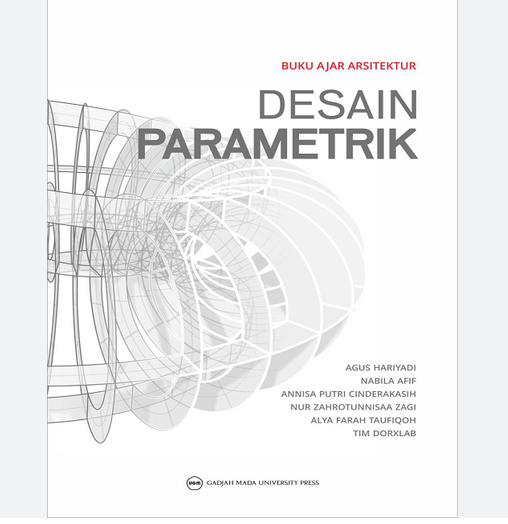 BUKU AJAR ARSITEKTUR

DESAIN
PARAMETRIK

AGUS HARIYADI
NABILA AFIF
ANNISA PUTRI CINDERAKASIH
NUR ZAHROTUNNISAA ZAGI
ALYA FARAH TAUFIQOH
TIM DORXLAB

UGM GADJAH MADA UNIVERSITY PRESS